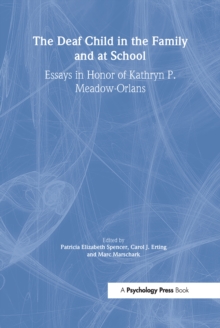 The Deaf Child in the Family and at School

Essays in Honor of Kathryn P. Meadow-Orlans

Edited by
Patricia Elizabeth Spencer, Carol J. Erting, and Marc Marschark

A Psychology Press Book